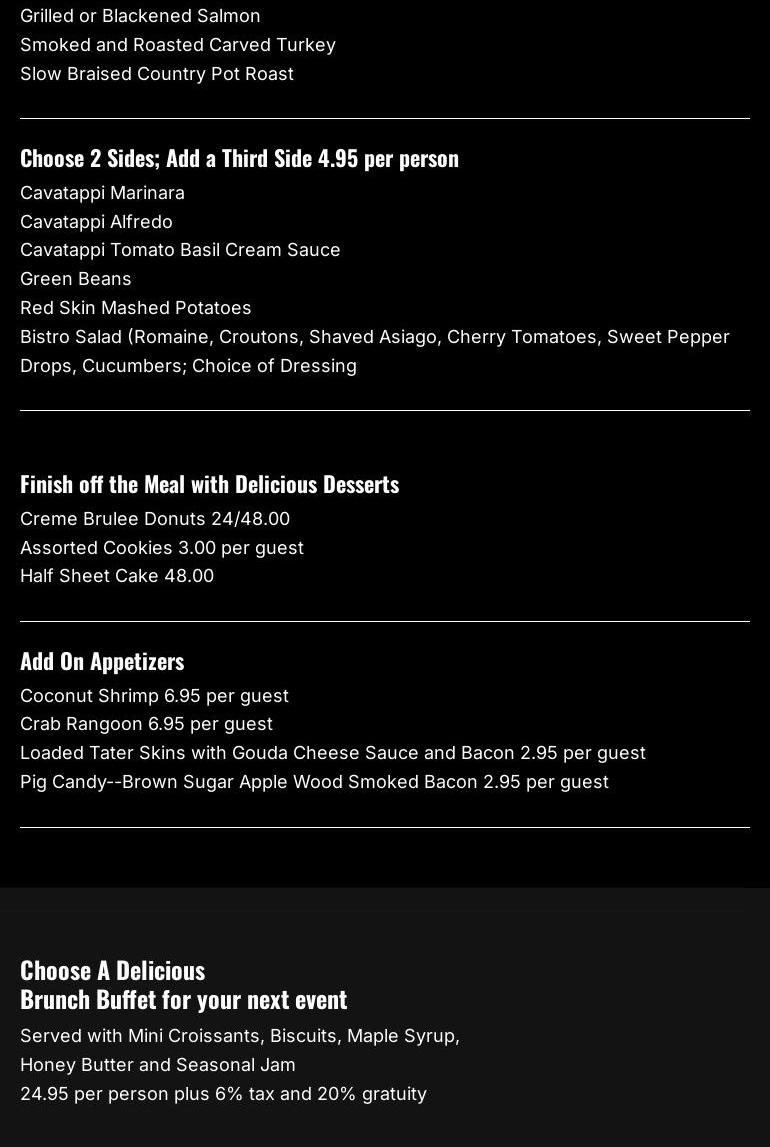 Grilled or Blackened Salmon
Smoked and Roasted Carved Turkey
Slow Braised Country Pot Roast

Choose 2 Sides; Add a Third Side 4.95 per person
Cavatappi Marinara
Cavatappi Alfredo
Cavatappi Tomato Basil Cream Sauce
Green Beans
Red Skin Mashed Potatoes
Bistro Salad (Romaine, Croutons, Shaved Asiago, Cherry Tomatoes, Sweet Pepper Drops, Cucumbers; Choice of Dressing

Finish off the Meal with Delicious Desserts
Creme Brulee Donuts 24/48.00
Assorted Cookies 3.00 per guest
Half Sheet Cake 48.00

Add On Appetizers
Coconut Shrimp 6.95 per guest
Crab Rangoon 6.95 per guest
Loaded Tater Skins with Gouda Cheese Sauce and Bacon 2.95 per guest
Pig Candy--Brown Sugar Apple Wood Smoked Bacon 2.95 per guest

Choose A Delicious
Brunch Buffet for your next event

Served with Mini Croissants, Biscuits, Maple Syrup, Honey Butter and Seasonal Jam
24.95 per person plus 6% tax and 20% gratuity